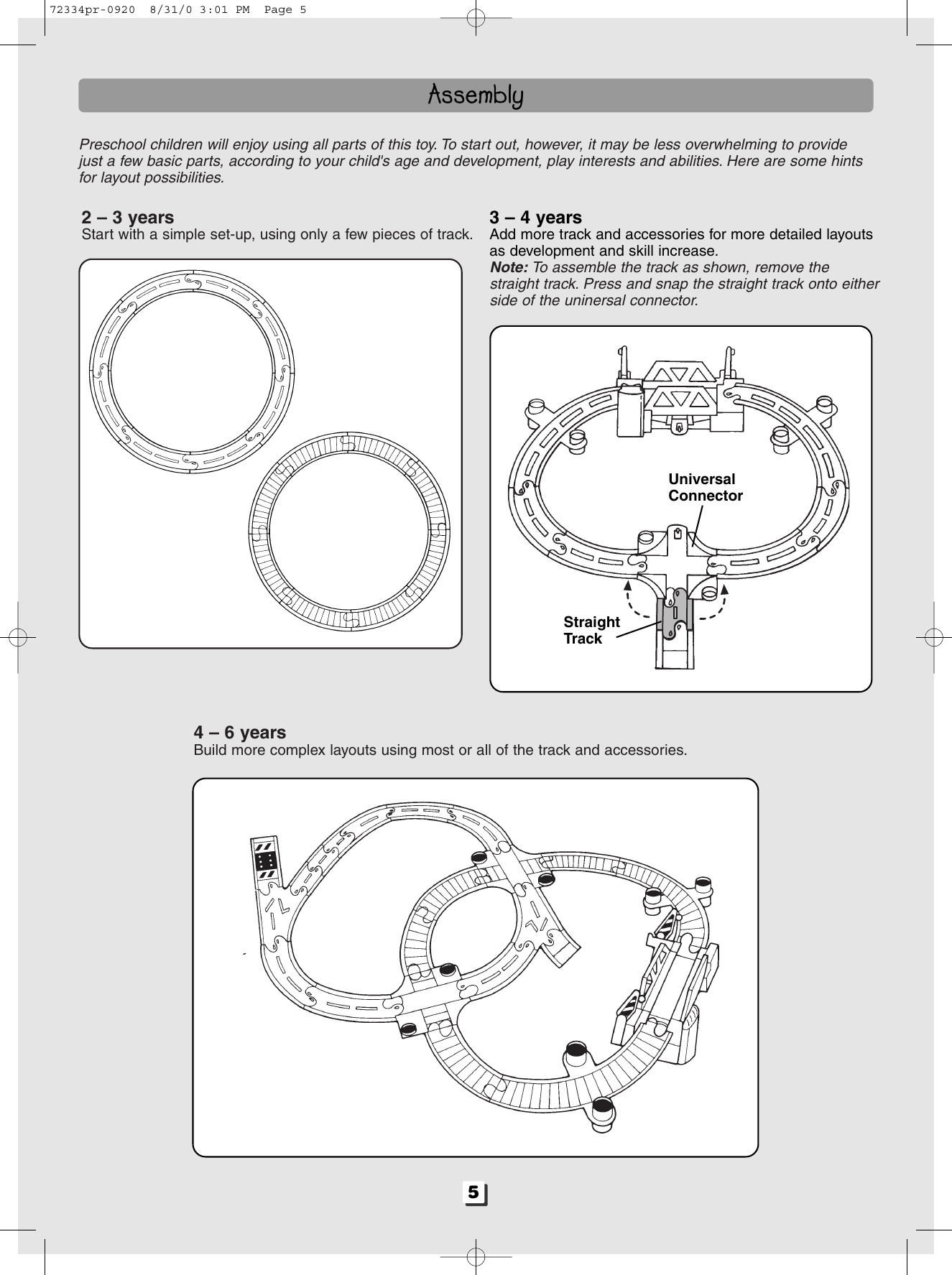 72334pr-0920 8/31/0 3:01 PM Page 5

Assembly

Preschool children will enjoy using all parts of this toy. To start out, however, it may be less overwhelming to provide just a few basic parts, according to your child's age and development, play interests and abilities. Here are some hints for layout possibilities.

2 – 3 years
Start with a simple set-up, using only a few pieces of track.

3 – 4 years
Add more track and accessories for more detailed layouts as development and skill increase.
Note: To assemble the track as shown, remove the straight track. Press and snap the straight track onto either side of the uninersal connector.

Universal Connector

Straight Track

4 – 6 years
Build more complex layouts using most or all of the track and accessories.

5